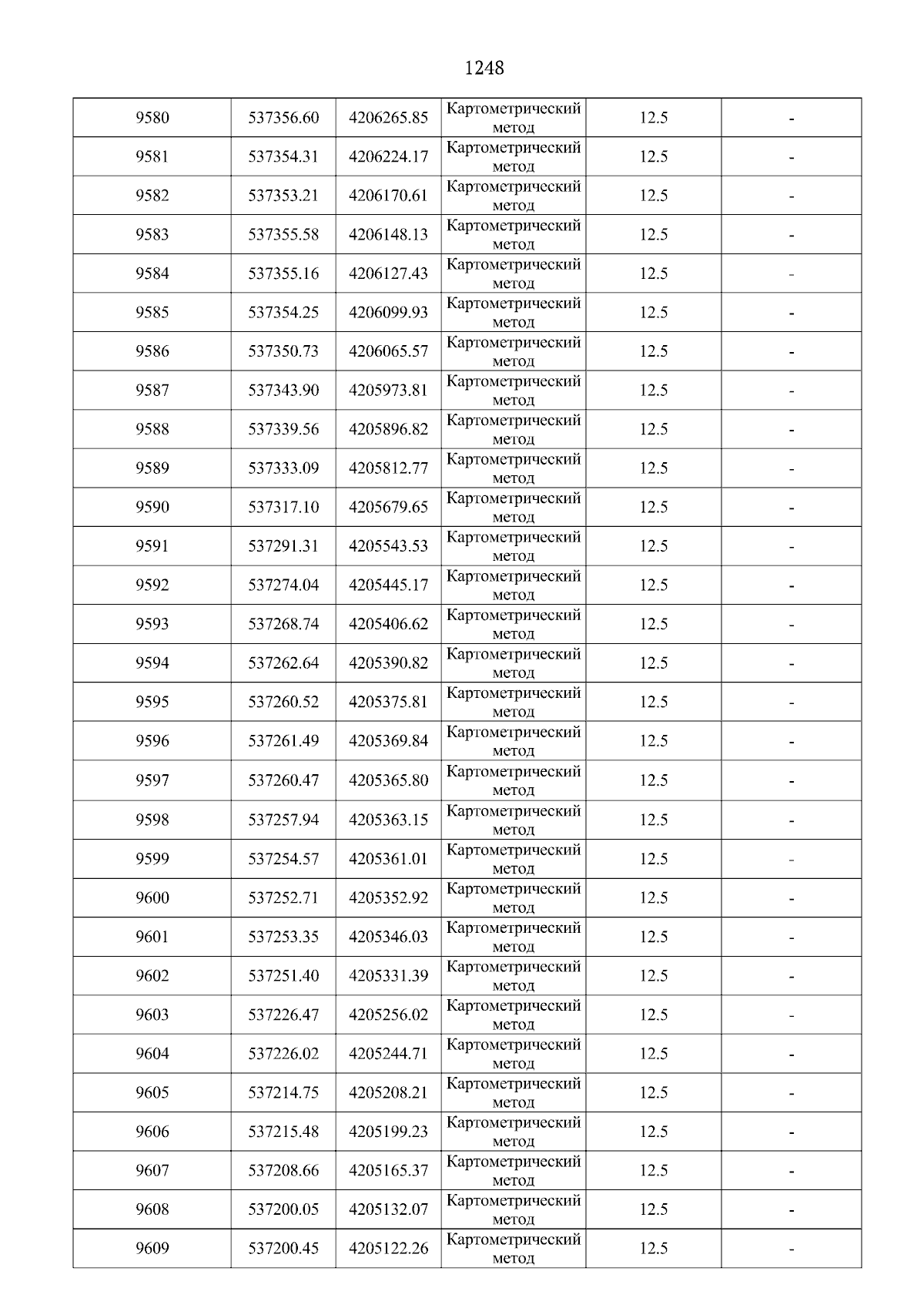 1248

| | | | | | |
|---|---|---|---|---|---|
| 9580 | 537356.60 | 4206265.85 | Картометрический метод | 12.5 | - |
| 9581 | 537354.31 | 4206224.17 | Картометрический метод | 12.5 | - |
| 9582 | 537353.21 | 4206170.61 | Картометрический метод | 12.5 | - |
| 9583 | 537355.58 | 4206148.13 | Картометрический метод | 12.5 | - |
| 9584 | 537355.16 | 4206127.43 | Картометрический метод | 12.5 | - |
| 9585 | 537354.25 | 4206099.93 | Картометрический метод | 12.5 | - |
| 9586 | 537350.73 | 4206065.57 | Картометрический метод | 12.5 | - |
| 9587 | 537343.90 | 4205973.81 | Картометрический метод | 12.5 | - |
| 9588 | 537339.56 | 4205896.82 | Картометрический метод | 12.5 | - |
| 9589 | 537333.09 | 4205812.77 | Картометрический метод | 12.5 | - |
| 9590 | 537317.10 | 4205679.65 | Картометрический метод | 12.5 | - |
| 9591 | 537291.31 | 4205543.53 | Картометрический метод | 12.5 | - |
| 9592 | 537274.04 | 4205445.17 | Картометрический метод | 12.5 | - |
| 9593 | 537268.74 | 4205406.62 | Картометрический метод | 12.5 | - |
| 9594 | 537262.64 | 4205390.82 | Картометрический метод | 12.5 | - |
| 9595 | 537260.52 | 4205375.81 | Картометрический метод | 12.5 | - |
| 9596 | 537261.49 | 4205369.84 | Картометрический метод | 12.5 | - |
| 9597 | 537260.47 | 4205365.80 | Картометрический метод | 12.5 | - |
| 9598 | 537257.94 | 4205363.15 | Картометрический метод | 12.5 | - |
| 9599 | 537254.57 | 4205361.01 | Картометрический метод | 12.5 | - |
| 9600 | 537252.71 | 4205352.92 | Картометрический метод | 12.5 | - |
| 9601 | 537253.35 | 4205346.03 | Картометрический метод | 12.5 | - |
| 9602 | 537251.40 | 4205331.39 | Картометрический метод | 12.5 | - |
| 9603 | 537226.47 | 4205256.02 | Картометрический метод | 12.5 | - |
| 9604 | 537226.02 | 4205244.71 | Картометрический метод | 12.5 | - |
| 9605 | 537214.75 | 4205208.21 | Картометрический метод | 12.5 | - |
| 9606 | 537215.48 | 4205199.23 | Картометрический метод | 12.5 | - |
| 9607 | 537208.66 | 4205165.37 | Картометрический метод | 12.5 | - |
| 9608 | 537200.05 | 4205132.07 | Картометрический метод | 12.5 | - |
| 9609 | 537200.45 | 4205122.26 | Картометрический метод | 12.5 | - |